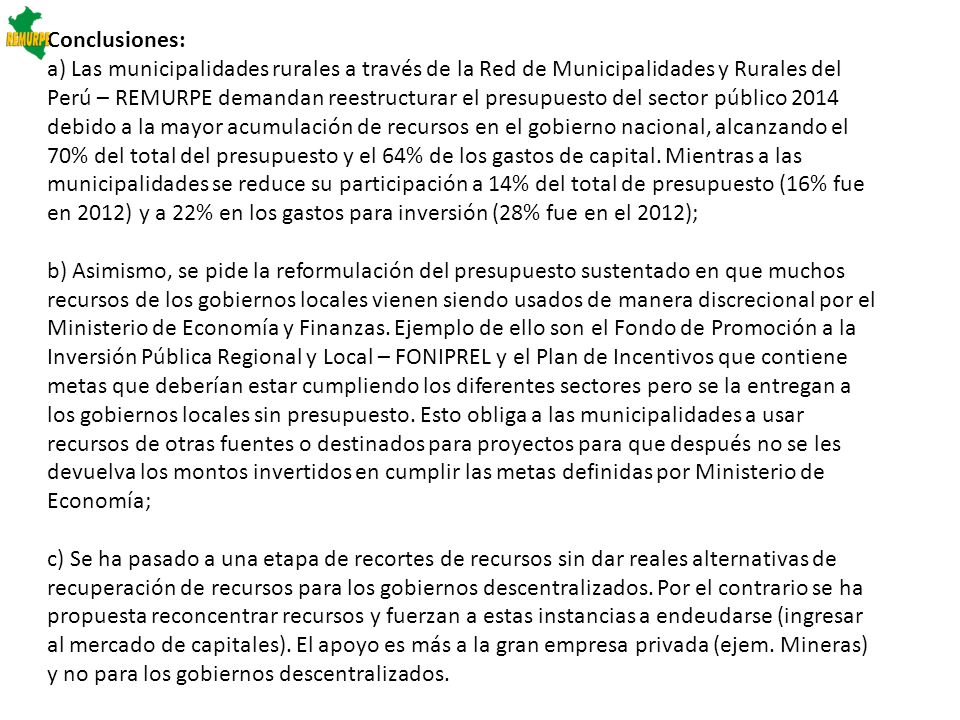 REMURPE

Conclusiones:
a) Las municipalidades rurales a través de la Red de Municipalidades y Rurales del Perú – REMURPE demandan reestructurar el presupuesto del sector público 2014 debido a la mayor acumulación de recursos en el gobierno nacional, alcanzando el 70% del total del presupuesto y el 64% de los gastos de capital. Mientras a las municipalidades se reduce su participación a 14% del total de presupuesto (16% fue en 2012) y a 22% en los gastos para inversión (28% fue en el 2012);

b) Asimismo, se pide la reformulación del presupuesto sustentado en que muchos recursos de los gobiernos locales vienen siendo usados de manera discrecional por el Ministerio de Economía y Finanzas. Ejemplo de ello son el Fondo de Promoción a la Inversión Pública Regional y Local – FONIPREL y el Plan de Incentivos que contiene metas que deberían estar cumpliendo los diferentes sectores pero se la entregan a los gobiernos locales sin presupuesto. Esto obliga a las municipalidades a usar recursos de otras fuentes o destinados para proyectos para que después no se les devuelva los montos invertidos en cumplir las metas definidas por Ministerio de Economía;

c) Se ha pasado a una etapa de recortes de recursos sin dar reales alternativas de recuperación de recursos para los gobiernos descentralizados. Por el contrario se ha propuesta reconcentrar recursos y fuerzan a estas instancias a endeudarse (ingresar al mercado de capitales). El apoyo es más a la gran empresa privada (ejem. Mineras) y no para los gobiernos descentralizados.